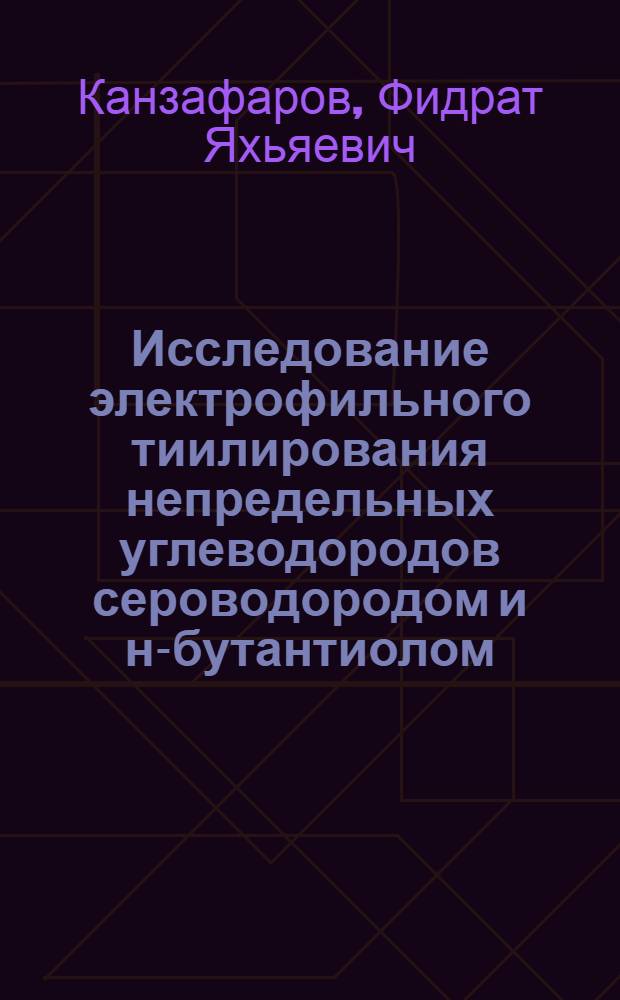 Канзафаров, Фидрат Яхьяевич

Исследование электрофильного тиилирования непредельных углеводородов сероводородом и н-бутантиолом